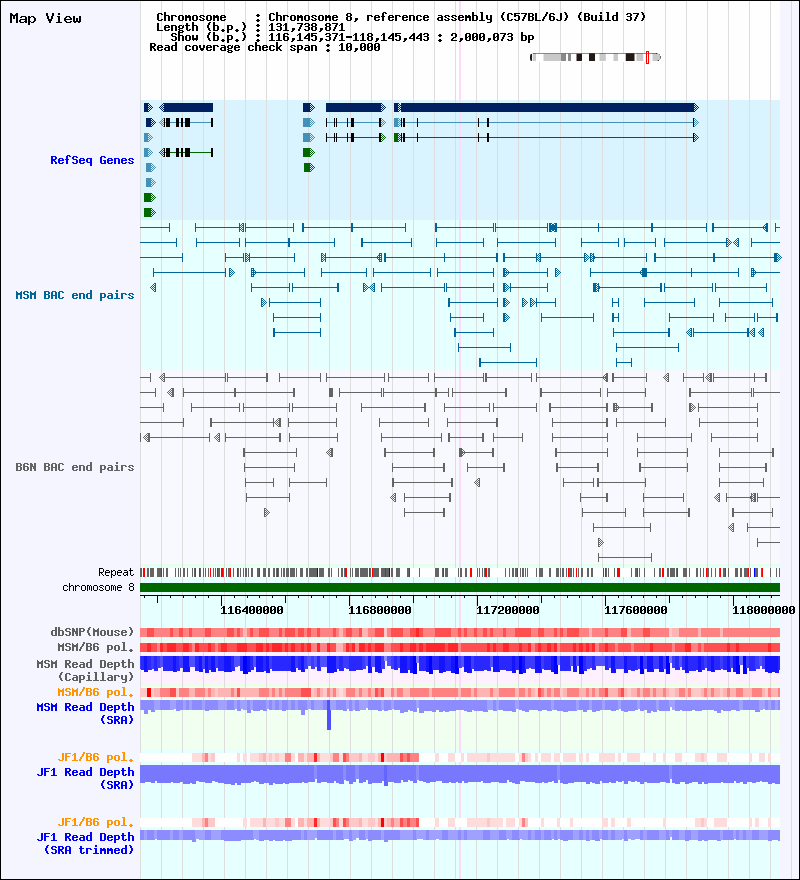 Map View

Chromosome : Chromosome 8, reference assembly (C57BL/6J) (Build 37)
Length (b.p.) : 131,738,871
Show (b.p.) : 116,145,371-118,145,443 : 2,000,073 bp
Read coverage check span : 10,000

RefSeq Genes

MSM BAC end pairs

B6N BAC end pairs

Repeat
chromosome 8

116400000 116800000 117200000 117600000 118000000

dbSNP(Mouse)
MSM/B6 pol.
MSM Read Depth
(Capillary)
MSM/B6 pol.
MSM Read Depth
(SRA)

JF1/B6 pol.
JF1 Read Depth
(SRA)

JF1/B6 pol.
JF1 Read Depth
(SRA trimmed)